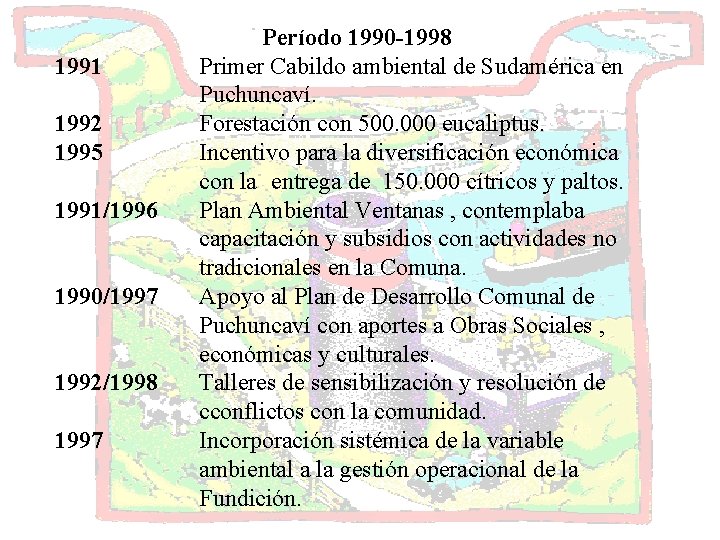 Período 1990-1998

1991 Primer Cabildo ambiental de Sudamérica en Puchuncaví.

1992 Forestación con 500.000 eucaliptus.

1995 Incentivo para la diversificación económica con la entrega de 150.000 cítricos y paltos.

1991/1996 Plan Ambiental Ventanas , contemplaba capacitación y subsidios con actividades no tradicionales en la Comuna.

1990/1997 Apoyo al Plan de Desarrollo Comunal de Puchuncaví con aportes a Obras Sociales , económicas y culturales.

1992/1998 Talleres de sensibilización y resolución de cconflictos con la comunidad.

1997 Incorporación sistémica de la variable ambiental a la gestión operacional de la Fundición.